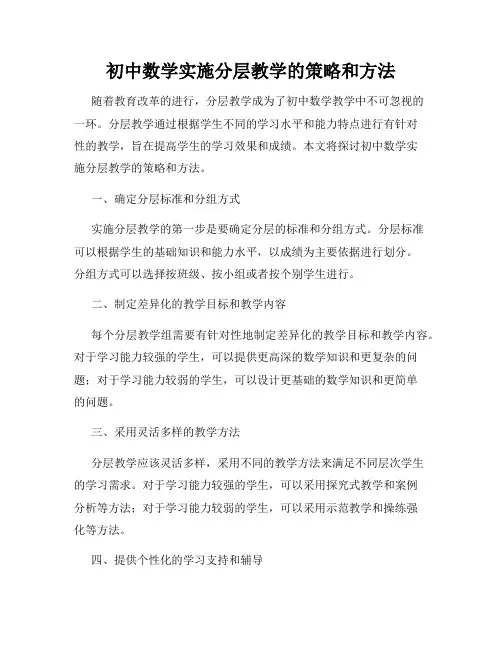 初中数学实施分层教学的策略和方法

随着教育改革的进行，分层教学成为了初中数学教学中不可忽视的一环。分层教学通过根据学生不同的学习水平和能力特点进行有针对性的教学，旨在提高学生的学习效果和成绩。本文将探讨初中数学实施分层教学的策略和方法。

一、确定分层标准和分组方式

实施分层教学的第一步是要确定分层的标准和分组方式。分层标准可以根据学生的基础知识和能力水平，以成绩为主要依据进行划分。分组方式可以选择按班级、按小组或者按个别学生进行。

二、制定差异化的教学目标和教学内容

每个分层教学组需要有针对性地制定差异化的教学目标和教学内容。对于学习能力较强的学生，可以提供更高深的数学知识和更复杂的问题；对于学习能力较弱的学生，可以设计更基础的数学知识和更简单的问题。

三、采用灵活多样的教学方法

分层教学应该灵活多样，采用不同的教学方法来满足不同层次学生的学习需求。对于学习能力较强的学生，可以采用探究式教学和案例分析等方法；对于学习能力较弱的学生，可以采用示范教学和操练强化等方法。

四、提供个性化的学习支持和辅导